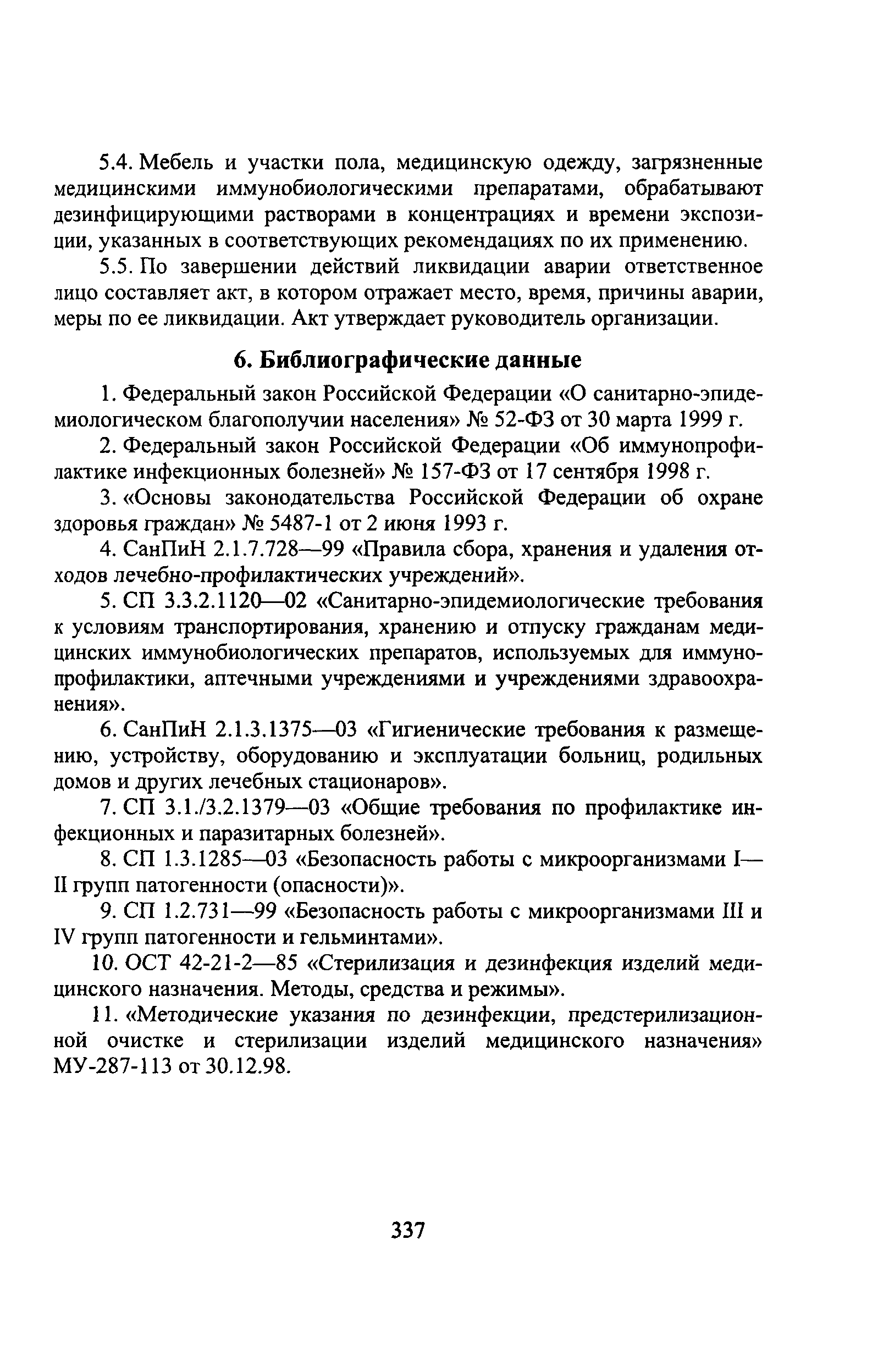 5.4. Мебель и участки пола, медицинскую одежду, загрязненные медицинскими иммунобиологическими препаратами, обрабатывают дезинфицирующими растворами в концентрациях и времени экспозиции, указанных в соответствующих рекомендациях по их применению.

5.5. По завершении действий ликвидации аварии ответственное лицо составляет акт, в котором отражает место, время, причины аварии, меры по ее ликвидации. Акт утверждает руководитель организации.

6. Библиографические данные

1. Федеральный закон Российской Федерации «О санитарно-эпидемиологическом благополучии населения» № 52-ФЗ от 30 марта 1999 г.

2. Федеральный закон Российской Федерации «Об иммунопрофилактике инфекционных болезней» № 157-ФЗ от 17 сентября 1998 г.

3. «Основы законодательства Российской Федерации об охране здоровья граждан» № 5487-1 от 2 июня 1993 г.

4. СанПиН 2.1.7.728—99 «Правила сбора, хранения и удаления отходов лечебно-профилактических учреждений».

5. СП 3.3.2.1120—02 «Санитарно-эпидемиологические требования к условиям транспортирования, хранению и отпуску гражданам медицинских иммунобиологических препаратов, используемых для иммунопрофилактики, аптечными учреждениями и учреждениями здравоохранения».

6. СанПиН 2.1.3.1375—03 «Гигиенические требования к размещению, устройству, оборудованию и эксплуатации больниц, родильных домов и других лечебных стационаров».

7. СП 3.1./3.2.1379—03 «Общие требования по профилактике инфекционных и паразитарных болезней».

8. СП 1.3.1285—03 «Безопасность работы с микроорганизмами I—II групп патогенности (опасности)».

9. СП 1.2.731—99 «Безопасность работы с микроорганизмами III и IV групп патогенности и гельминтами».

10. ОСТ 42-21-2—85 «Стерилизация и дезинфекция изделий медицинского назначения. Методы, средства и режимы».

11. «Методические указания по дезинфекции, предстерилизационной очистке и стерилизации изделий медицинского назначения» МУ-287-113 от 30.12.98.

337